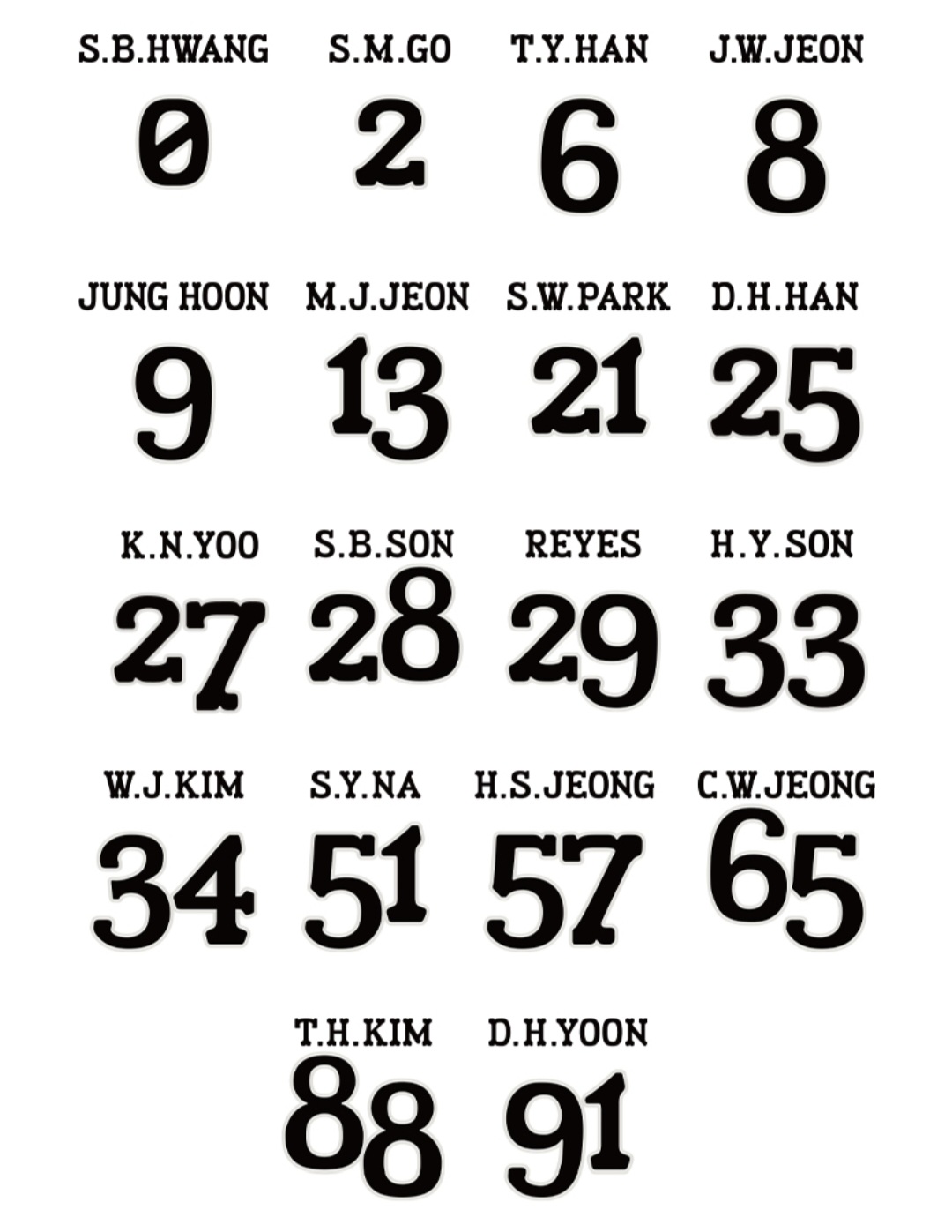 S.B.HWANG
0

S.M.GO
2

T.Y.HAN
6

J.W.JEON
8

JUNG HOON
9

M.J.JEON
13

S.W.PARK
21

D.H.HAN
25

K.N.YOO
27

S.B.SON
28

REYES
29

H.Y.SON
33

W.J.KIM
34

S.Y.NA
51

H.S.JEONG
57

C.W.JEONG
65

T.H.KIM
88

D.H.YOON
91